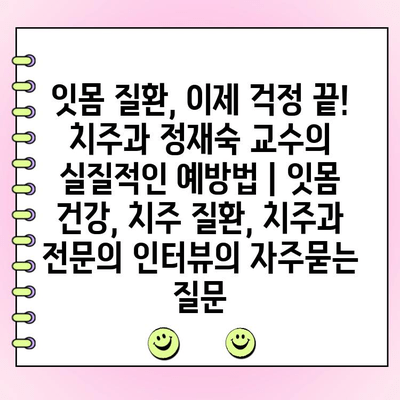 잇몸 질환, 이제 걱정 끝! 치주과 정재숙 교수의 실질적인 예방법 | 잇몸 건강, 치주 질환, 치주과 전문의 인터뷰의 자주묻는 질문